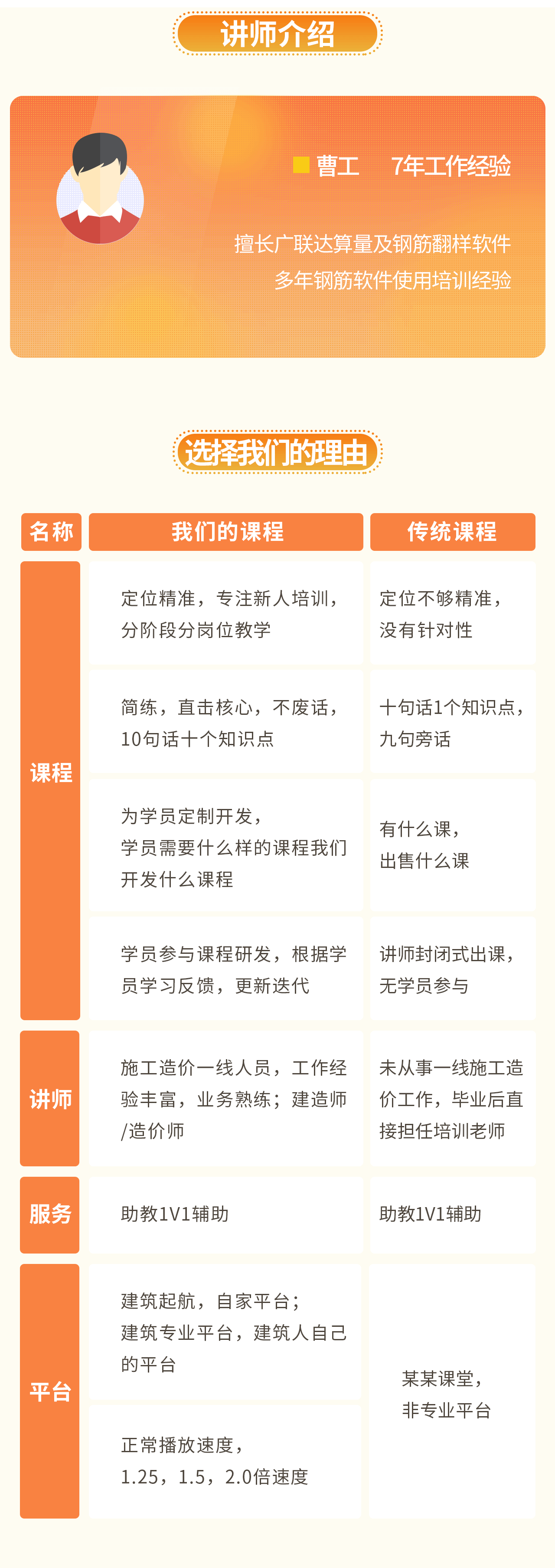 讲师介绍

曹工　7年工作经验

擅长广联达算量及钢筋翻样软件
多年钢筋软件使用培训经验

选择我们的理由

| 名称 | 我们的课程 | 传统课程 |
|---|---|---|
| 课程 | 定位精准，专注新人培训，分阶段分岗位教学 | 定位不够精准，没有针对性 |
| 课程 | 简练，直击核心，不废话，10句话十个知识点 | 十句话1个知识点，九句旁话 |
| 课程 | 为学员定制开发，学员需要什么样的课程我们开发什么课程 | 有什么课，出售什么课 |
| 课程 | 学员参与课程研发，根据学员学习反馈，更新迭代 | 讲师封闭式出课，无学员参与 |
| 讲师 | 施工造价一线人员，工作经验丰富，业务熟练；建造师/造价师 | 未从事一线施工造价工作，毕业后直接担任培训老师 |
| 服务 | 助教1V1辅助 | 助教1V1辅助 |
| 平台 | 建筑起航，自家平台；建筑专业平台，建筑人自己的平台 | 某某课堂，非专业平台 |
| 平台 | 正常播放速度，1.25，1.5，2.0倍速度 | 某某课堂，非专业平台 |